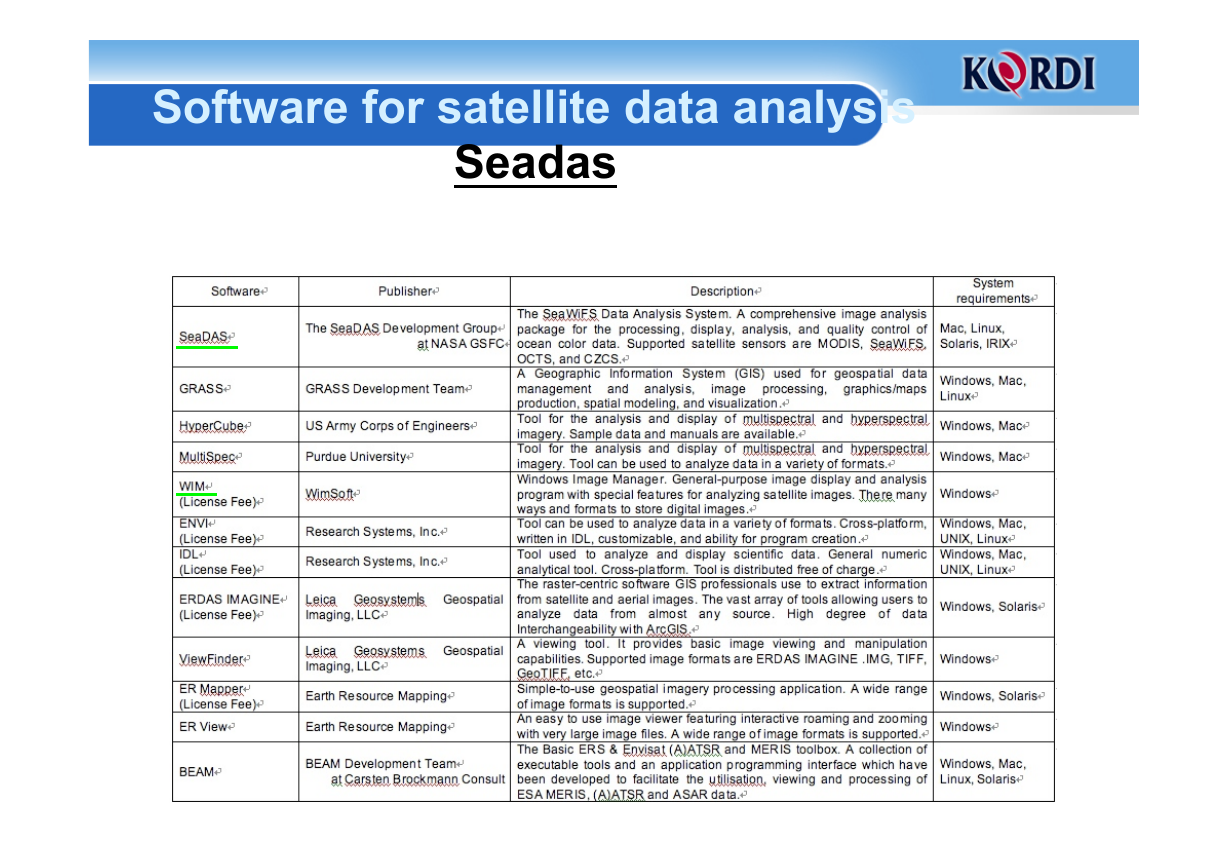 KORDI

Software for satellite data analysis

Seadas

| Software | Publisher | Description | System requirements |
|---|---|---|---|
| SeaDAS | The SeaDAS Development Group at NASA GSFC | The SeaWiFS Data Analysis System. A comprehensive image analysis package for the processing, display, analysis, and quality control of ocean color data. Supported satellite sensors are MODIS, SeaWiFS, OCTS, and CZCS. | Mac, Linux, Solaris, IRIX |
| GRASS | GRASS Development Team | A Geographic Information System (GIS) used for geospatial data management and analysis, image processing, graphics/maps production, spatial modeling, and visualization. | Windows, Mac, Linux |
| HyperCube | US Army Corps of Engineers | Tool for the analysis and display of multispectral and hyperspectral imagery. Sample data and manuals are available. | Windows, Mac |
| MultiSpec | Purdue University | Tool for the analysis and display of multispectral and hyperspectral imagery. Tool can be used to analyze data in a variety of formats. | Windows, Mac |
| WIM (License Fee) | WimSoft | Windows Image Manager. General-purpose image display and analysis program with special features for analyzing satellite images. There many ways and formats to store digital images. | Windows |
| ENVI (License Fee) | Research Systems, Inc. | Tool can be used to analyze data in a variety of formats. Cross-platform, written in IDL, customizable, and ability for program creation. | Windows, Mac, UNIX, Linux |
| IDL (License Fee) | Research Systems, Inc. | Tool used to analyze and display scientific data. General numeric analytical tool. Cross-platform. Tool is distributed free of charge. | Windows, Mac, UNIX, Linux |
| ERDAS IMAGINE (License Fee) | Leica Geosystems Geospatial Imaging, LLC | The raster-centric software GIS professionals use to extract information from satellite and aerial images. The vast array of tools allowing users to analyze data from almost any source. High degree of data Interchangeability with ArcGIS. | Windows, Solaris |
| ViewFinder | Leica Geosystems Geospatial Imaging, LLC | A viewing tool. It provides basic image viewing and manipulation capabilities. Supported image formats are ERDAS IMAGINE .IMG, TIFF, GeoTIFF, etc. | Windows |
| ER Mapper (License Fee) | Earth Resource Mapping | Simple-to-use geospatial imagery processing application. A wide range of image formats is supported. | Windows, Solaris |
| ER View | Earth Resource Mapping | An easy to use image viewer featuring interactive roaming and zooming with very large image files. A wide range of image formats is supported. | Windows |
| BEAM | BEAM Development Team at Carsten Brockmann Consult | The Basic ERS & Envisat (A)ATSR and MERIS toolbox. A collection of executable tools and an application programming interface which have been developed to facilitate the utilisation, viewing and processing of ESA MERIS, (A)ATSR and ASAR data. | Windows, Mac, Linux, Solaris |